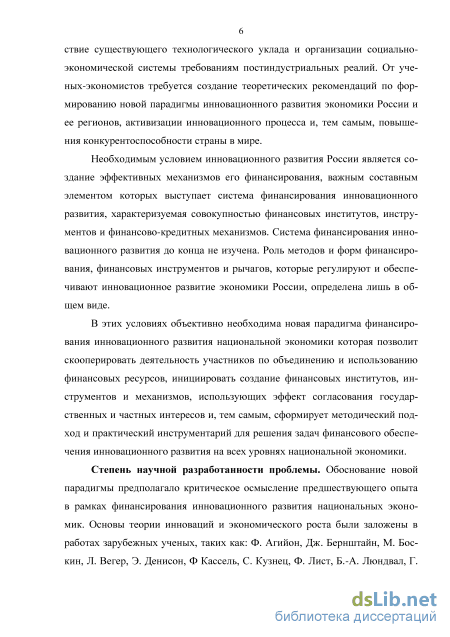 6

ствие существующего технологического уклада и организации социально-экономической системы требованиям постиндустриальных реалий. От ученых-экономистов требуется создание теоретических рекомендаций по формированию новой парадигмы инновационного развития экономики России и ее регионов, активизации инновационного процесса и, тем самым, повышения конкурентоспособности страны в мире.

Необходимым условием инновационного развития России является создание эффективных механизмов его финансирования, важным составным элементом которых выступает система финансирования инновационного развития, характеризуемая совокупностью финансовых институтов, инструментов и финансово-кредитных механизмов. Система финансирования инновационного развития до конца не изучена. Роль методов и форм финансирования, финансовых инструментов и рычагов, которые регулируют и обеспечивают инновационное развитие экономики России, определена лишь в общем виде.

В этих условиях объективно необходима новая парадигма финансирования инновационного развития национальной экономики которая позволит скооперировать деятельность участников по объединению и использованию финансовых ресурсов, инициировать создание финансовых институтов, инструментов и механизмов, использующих эффект согласования государственных и частных интересов и, тем самым, сформирует методический подход и практический инструментарий для решения задач финансового обеспечения инновационного развития на всех уровнях национальной экономики.

Степень научной разработанности проблемы. Обоснование новой парадигмы предполагало критическое осмысление предшествующего опыта в рамках финансирования инновационного развития национальных экономик. Основы теории инноваций и экономического роста были заложены в работах зарубежных ученых, таких как: Ф. Агийон, Дж. Бернштайн, М. Боскин, Л. Вегер, Э. Денисон, Ф Кассель, С. Кузнец, Ф. Лист, Б.-А. Люндвал, Г.

dsLib.net
библиотека диссертаций